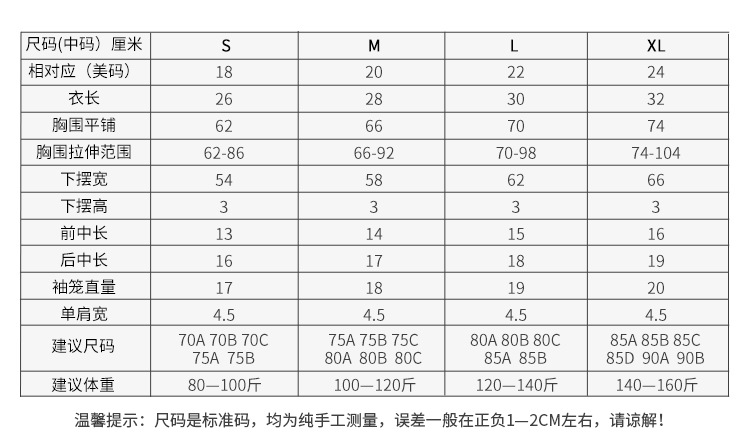 | 尺码(中码) 厘米 | S | M | L | XL |
|---|---|---|---|---|
| 相对应（美码） | 18 | 20 | 22 | 24 |
| 衣长 | 26 | 28 | 30 | 32 |
| 胸围平铺 | 62 | 66 | 70 | 74 |
| 胸围拉伸范围 | 62-86 | 66-92 | 70-98 | 74-104 |
| 下摆宽 | 54 | 58 | 62 | 66 |
| 下摆高 | 3 | 3 | 3 | 3 |
| 前中长 | 13 | 14 | 15 | 16 |
| 后中长 | 16 | 17 | 18 | 19 |
| 袖笼直量 | 17 | 18 | 19 | 20 |
| 单肩宽 | 4.5 | 4.5 | 4.5 | 4.5 |
| 建议尺码 | 70A 70B 70C 75A 75B | 75A 75B 75C 80A 80B 80C | 80A 80B 80C 85A 85B | 85A 85B 85C 85D 90A 90B |
| 建议体重 | 80—100斤 | 100—120斤 | 120—140斤 | 140—160斤 |

温馨提示：尺码是标准码，均为纯手工测量，误差一般在正负1—2CM左右，请谅解！